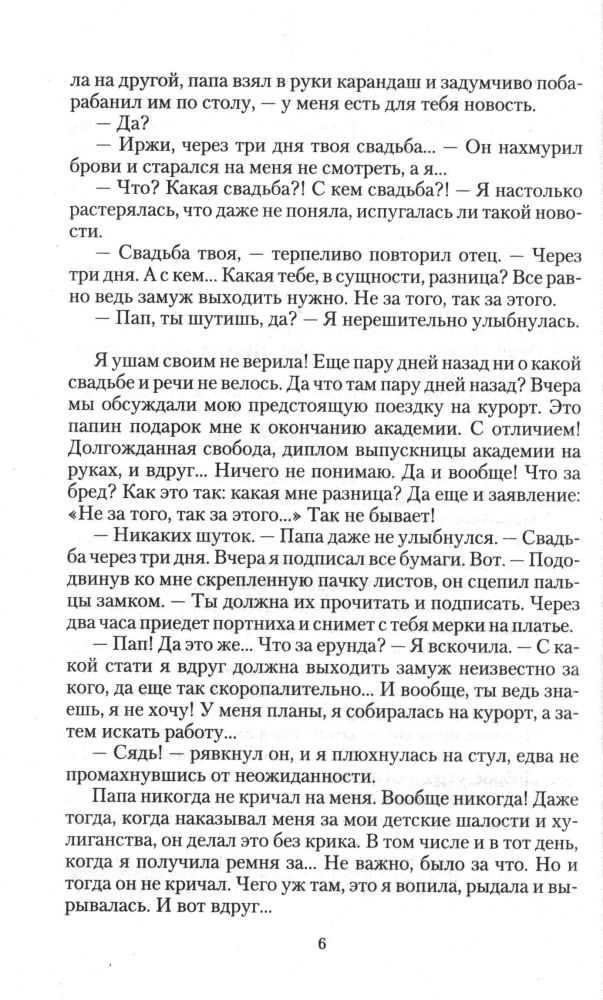 ла на другой, папа взял в руки карандаш и задумчиво побарабанил им по столу, — у меня есть для тебя новость.
— Да?
— Иржи, через три дня твоя свадьба... — Он нахмурил брови и старался на меня не смотреть, а я...
— Что? Какая свадьба?! С кем свадьба?! — Я настолько растерялась, что даже не поняла, испугалась ли такой новости.
— Свадьба твоя, — терпеливо повторил отец. — Через три дня. А с кем... Какая тебе, в сущности, разница? Все равно ведь замуж выходить нужно. Не за того, так за этого.
— Пап, ты шутишь, да? — Я нерешительно улыбнулась.

Я ушам своим не верила! Еще пару дней назад ни о какой свадьбе и речи не велось. Да что там пару дней назад? Вчера мы обсуждали мою предстоящую поездку на курорт. Это папин подарок мне к окончанию академии. С отличием! Долгожданная свобода, диплом выпускницы академии на руках, и вдруг... Ничего не понимаю. Да и вообще! Что за бред? Как это так: какая мне разница? Да еще и заявление: «Не за того, так за этого...» Так не бывает!
— Никаких шуток. — Папа даже не улыбнулся. — Свадьба через три дня. Вчера я подписал все бумаги. Вот. — Пододвинув ко мне скрепленную пачку листов, он сцепил пальцы замком. — Ты должна их прочитать и подписать. Через два часа приедет портниха и снимет с тебя мерки на платье.
— Пап! Да это же... Что за ерунда? — Я вскочила. — С какой стати я вдруг должна выходить замуж неизвестно за кого, да еще так скоропалительно... И вообще, ты ведь знаешь, я не хочу! У меня планы, я собиралась на курорт, а затем искать работу...
— Сядь! — рявкнул он, и я плюхнулась на стул, едва не промахнувшись от неожиданности.
Папа никогда не кричал на меня. Вообще никогда! Даже тогда, когда наказывал меня за мои детские шалости и хулиганства, он делал это без крика. В том числе и в тот день, когда я получила ремня за... Не важно, было за что. Но и тогда он не кричал. Чего уж там, это я вопила, рыдала и вырывалась. И вот вдруг...

6